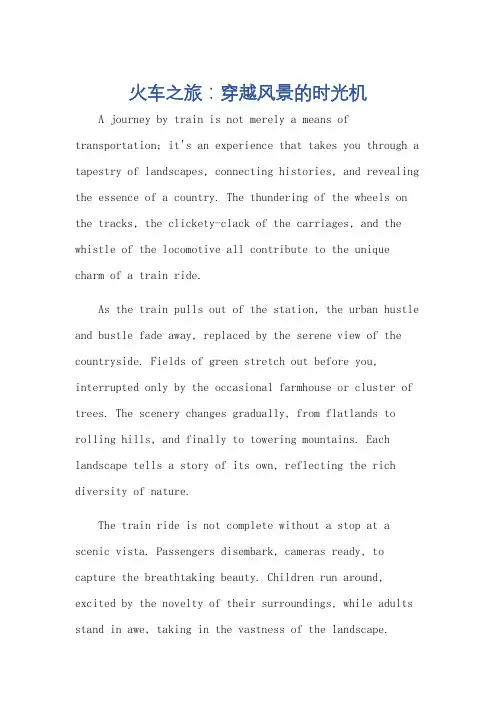 火车之旅：穿越风景的时光机

A journey by train is not merely a means of transportation; it's an experience that takes you through a tapestry of landscapes, connecting histories, and revealing the essence of a country. The thundering of the wheels on the tracks, the clickety-clack of the carriages, and the whistle of the locomotive all contribute to the unique charm of a train ride.

As the train pulls out of the station, the urban hustle and bustle fade away, replaced by the serene view of the countryside. Fields of green stretch out before you, interrupted only by the occasional farmhouse or cluster of trees. The scenery changes gradually, from flatlands to rolling hills, and finally to towering mountains. Each landscape tells a story of its own, reflecting the rich diversity of nature.

The train ride is not complete without a stop at a scenic vista. Passengers disembark, cameras ready, to capture the breathtaking beauty. Children run around, excited by the novelty of their surroundings, while adults stand in awe, taking in the vastness of the landscape.